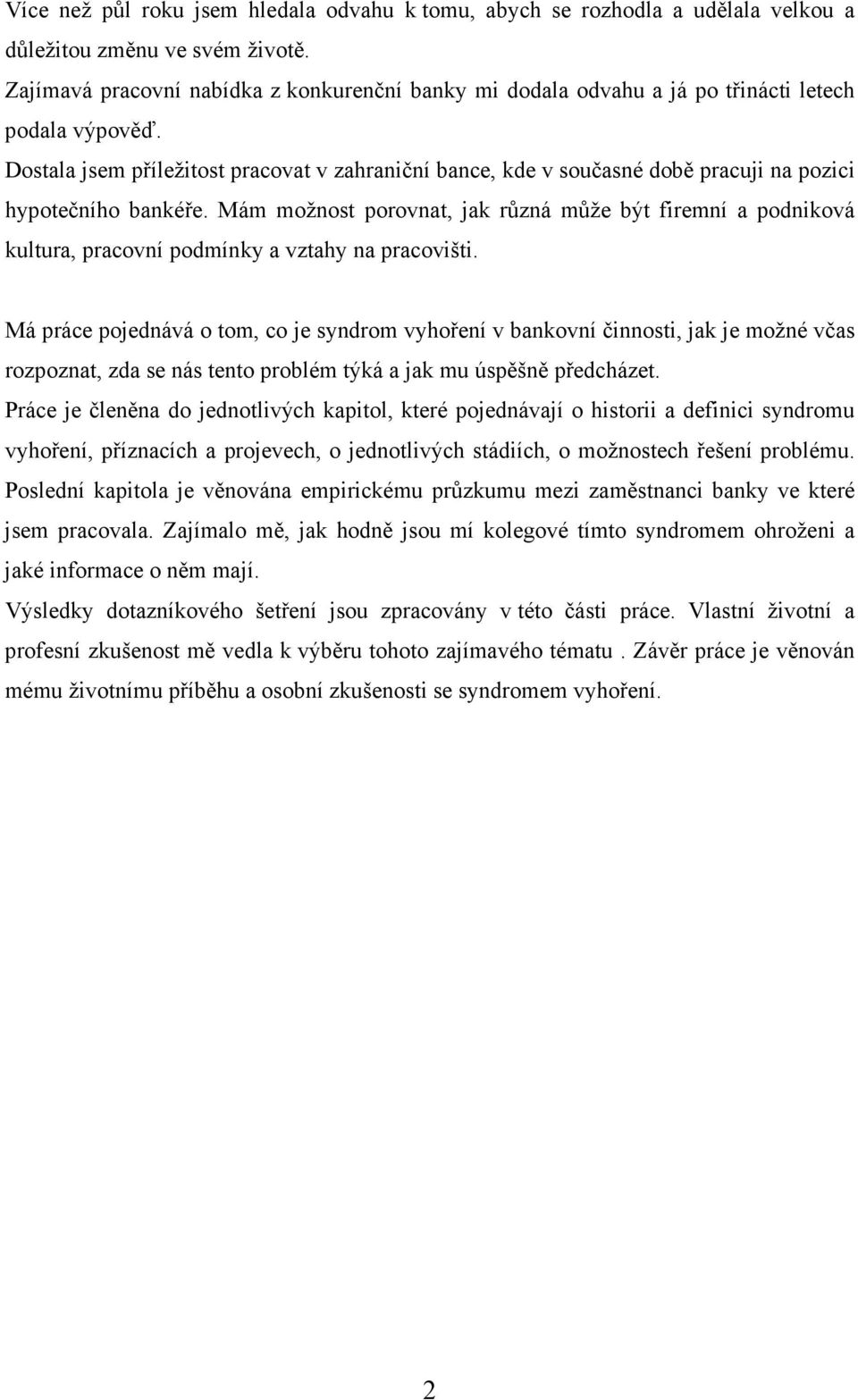 Více než půl roku jsem hledala odvahu k tomu, abych se rozhodla a udělala velkou a důležitou změnu ve svém životě.
Zajímavá pracovní nabídka z konkurenční banky mi dodala odvahu a já po třinácti letech podala výpověď.
Dostala jsem příležitost pracovat v zahraniční bance, kde v současné době pracuji na pozici hypotečního bankéře. Mám možnost porovnat, jak různá může být firemní a podniková kultura, pracovní podmínky a vztahy na pracovišti.

Má práce pojednává o tom, co je syndrom vyhoření v bankovní činnosti, jak je možné včas rozpoznat, zda se nás tento problém týká a jak mu úspěšně předcházet.
Práce je členěna do jednotlivých kapitol, které pojednávají o historii a definici syndromu vyhoření, příznacích a projevech, o jednotlivých stádiích, o možnostech řešení problému. Poslední kapitola je věnována empirickému průzkumu mezi zaměstnanci banky ve které jsem pracovala. Zajímalo mě, jak hodně jsou mí kolegové tímto syndromem ohroženi a jaké informace o něm mají.
Výsledky dotazníkového šetření jsou zpracovány v této části práce. Vlastní životní a profesní zkušenost mě vedla k výběru tohoto zajímavého tématu . Závěr práce je věnován mému životnímu příběhu a osobní zkušenosti se syndromem vyhoření.

2